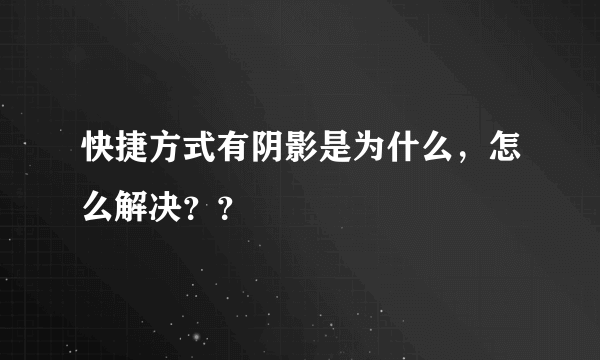 快捷方式有阴影是为什么，怎么解决？？